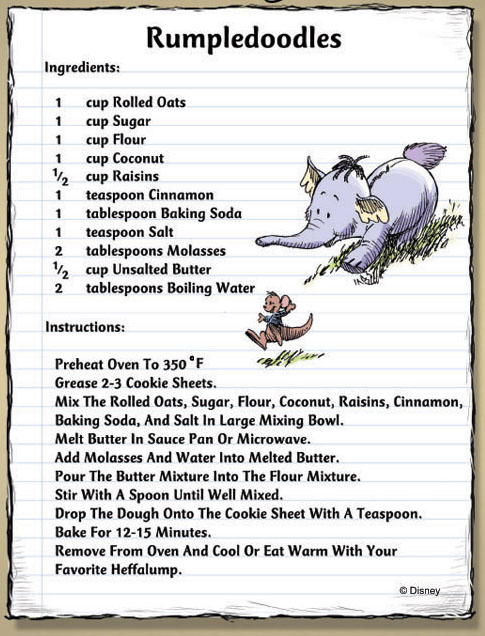 Rumpledoodles

Ingredients:

1 cup Rolled Oats
1 cup Sugar
1 cup Flour
1 cup Coconut
$\frac{1}{2}$ cup Raisins
1 teaspoon Cinnamon
1 tablespoon Baking Soda
1 teaspoon Salt
2 tablespoons Molasses
$\frac{1}{2}$ cup Unsalted Butter
2 tablespoons Boiling Water

Instructions:

Preheat Oven To 350 °F
Grease 2-3 Cookie Sheets.
Mix The Rolled Oats, Sugar, Flour, Coconut, Raisins, Cinnamon, Baking Soda, And Salt In Large Mixing Bowl.
Melt Butter In Sauce Pan Or Microwave.
Add Molasses And Water Into Melted Butter.
Pour The Butter Mixture Into The Flour Mixture.
Stir With A Spoon Until Well Mixed.
Drop The Dough Onto The Cookie Sheet With A Teaspoon.
Bake For 12-15 Minutes.
Remove From Oven And Cool Or Eat Warm With Your Favorite Heffalump.

© Disney